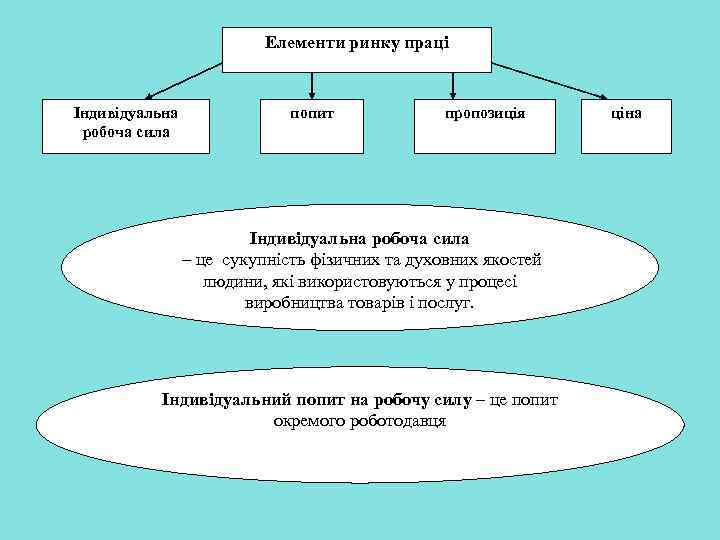 Елементи ринку праці

Індивідуальна робоча сила

попит

пропозиція

ціна

Індивідуальна робоча сила – це сукупність фізичних та духовних якостей людини, які використовуються у процесі виробництва товарів і послуг.

Індивідуальний попит на робочу силу – це попит окремого роботодавця